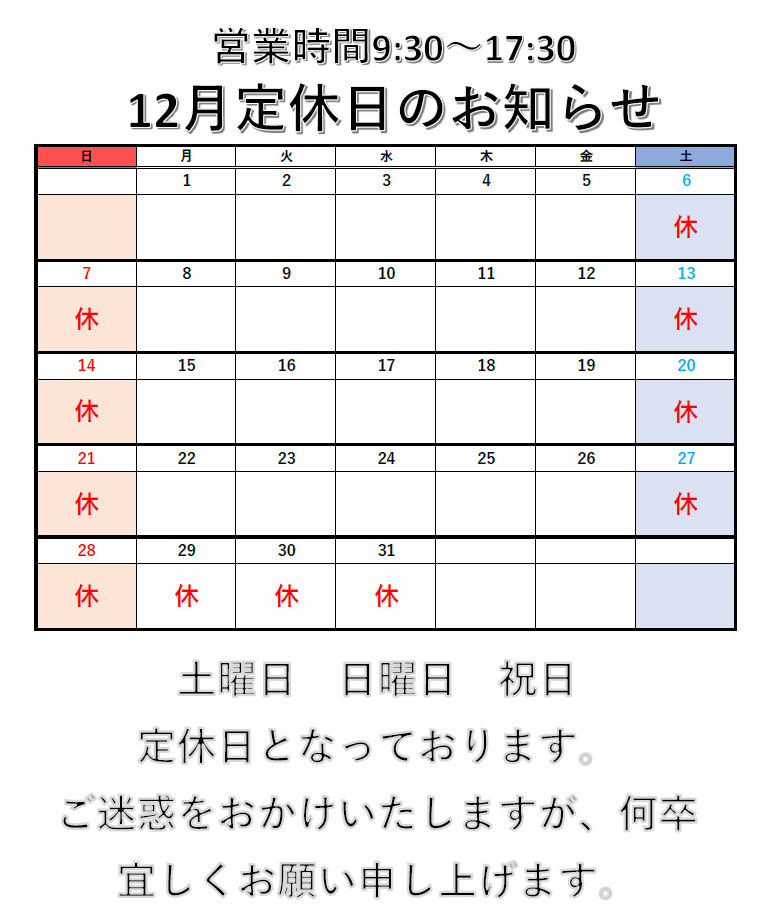 営業時間9:30～17:30

12月定休日のお知らせ

| 日 | 月 | 火 | 水 | 木 | 金 | 土 |
|---|---|---|---|---|---|---|
| | 1 | 2 | 3 | 4 | 5 | 6 |
| | | | | | | 休 |
| 7 | 8 | 9 | 10 | 11 | 12 | 13 |
| 休 | | | | | | 休 |
| 14 | 15 | 16 | 17 | 18 | 19 | 20 |
| 休 | | | | | | 休 |
| 21 | 22 | 23 | 24 | 25 | 26 | 27 |
| 休 | | | | | | 休 |
| 28 | 29 | 30 | 31 | | | |
| 休 | 休 | 休 | 休 | | | |

土曜日　日曜日　祝日

定休日となっております。

ご迷惑をおかけいたしますが、何卒

宜しくお願い申し上げます。